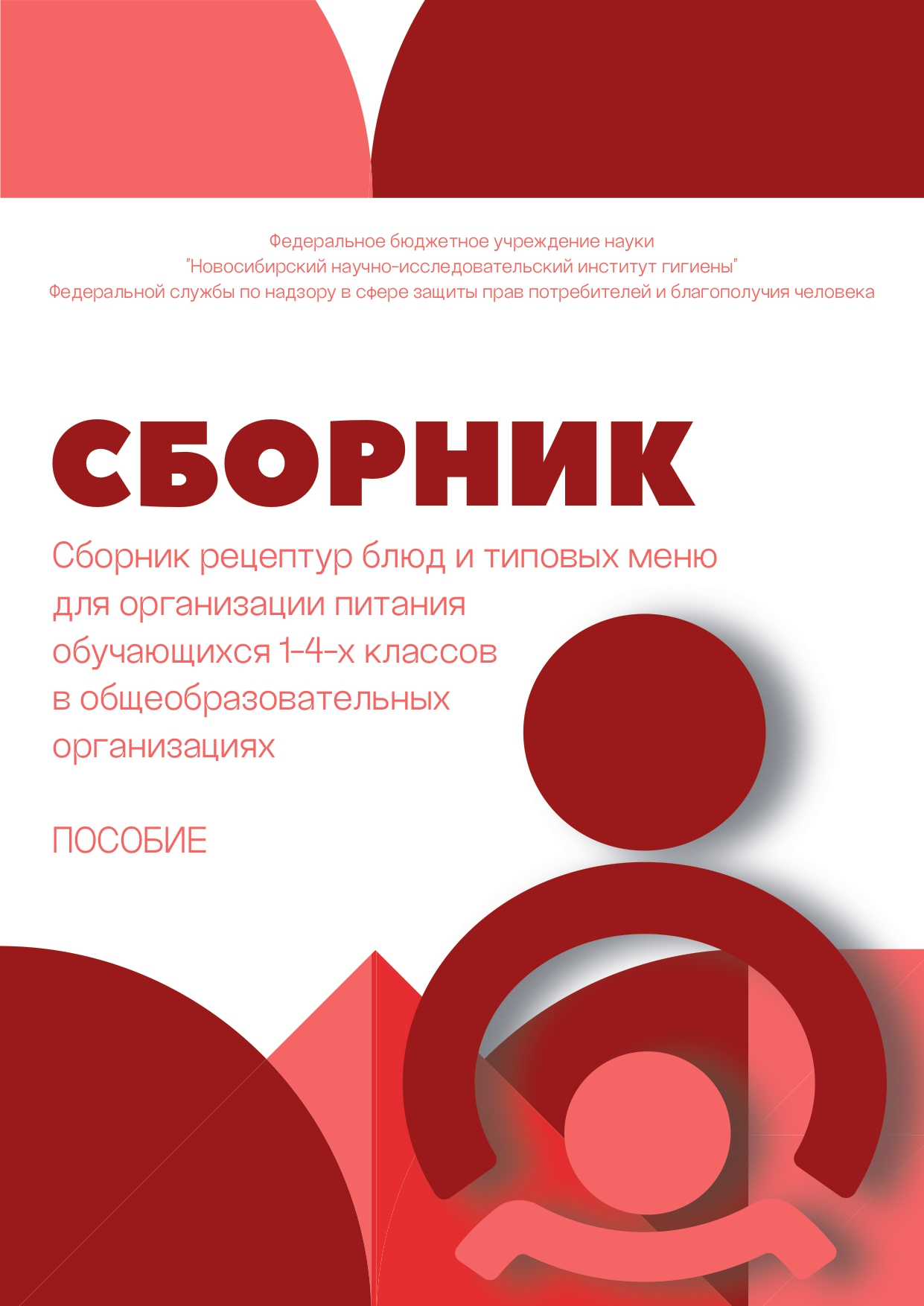 Федеральное бюджетное учреждение науки
"Новосибирский научно-исследовательский институт гигиены"
Федеральной службы по надзору в сфере защиты прав потребителей и благополучия человека

СБОРНИК

Сборник рецептур блюд и типовых меню для организации питания обучающихся 1-4-х классов в общеобразовательных организациях

ПОСОБИЕ